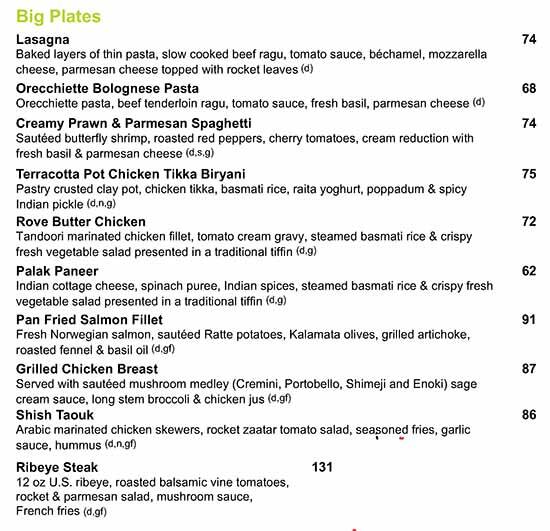 Big Plates

Lasagna 74
Baked layers of thin pasta, slow cooked beef ragu, tomato sauce, béchamel, mozzarella cheese, parmesan cheese topped with rocket leaves (d)

Orecchiette Bolognese Pasta 68
Orecchiette pasta, beef tenderloin ragu, tomato sauce, fresh basil, parmesan cheese (d)

Creamy Prawn & Parmesan Spaghetti 74
Sautéed butterfly shrimp, roasted red peppers, cherry tomatoes, cream reduction with fresh basil & parmesan cheese (d,s,g)

Terracotta Pot Chicken Tikka Biryani 75
Pastry crusted clay pot, chicken tikka, basmati rice, raita yoghurt, poppadum & spicy Indian pickle (d,n,g)

Rove Butter Chicken 72
Tandoori marinated chicken fillet, tomato cream gravy, steamed basmati rice & crispy fresh vegetable salad presented in a traditional tiffin (d,g)

Palak Paneer 62
Indian cottage cheese, spinach puree, Indian spices, steamed basmati rice & crispy fresh vegetable salad presented in a traditional tiffin (d,g)

Pan Fried Salmon Fillet 91
Fresh Norwegian salmon, sautéed Ratte potatoes, Kalamata olives, grilled artichoke, roasted fennel & basil oil (d,gf)

Grilled Chicken Breast 87
Served with sautéed mushroom medley (Cremini, Portobello, Shimeji and Enoki) sage cream sauce, long stem broccoli & chicken jus (d,gf)

Shish Taouk 86
Arabic marinated chicken skewers, rocket zaatar tomato salad, seasoned fries, garlic sauce, hummus (d,n,gf)

Ribeye Steak 131
12 oz U.S. ribeye, roasted balsamic vine tomatoes, rocket & parmesan salad, mushroom sauce, French fries (d,gf)